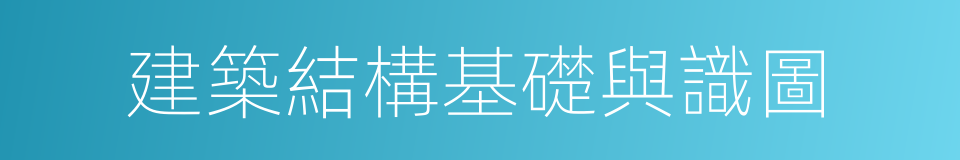 建築結構基礎與識圖